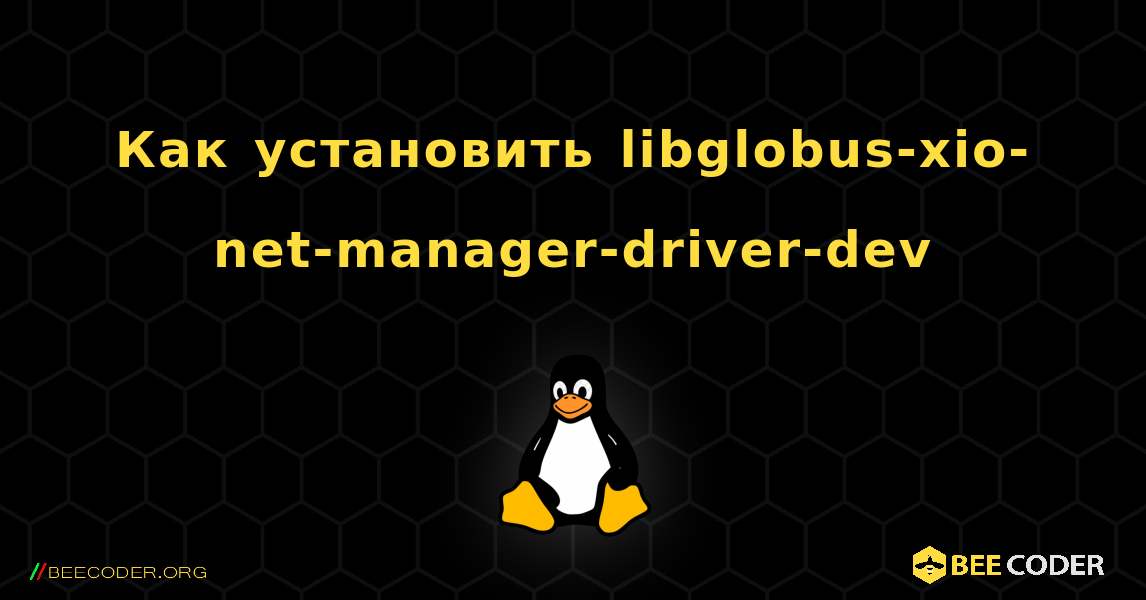 Как установить libglobus-xio-net-manager-driver-dev

//BEECODER.ORG

BEE CODER